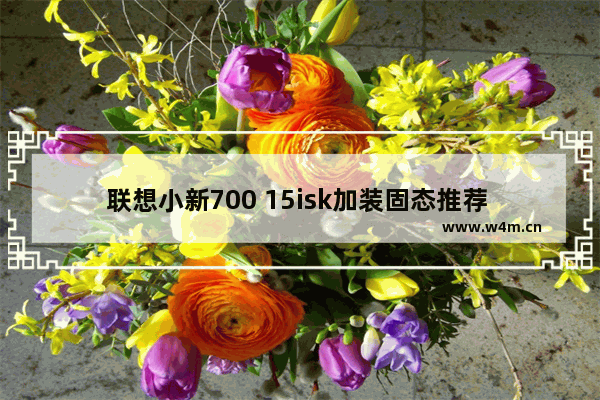 联想小新700 15isk加装固态推荐

www.w4m.cn